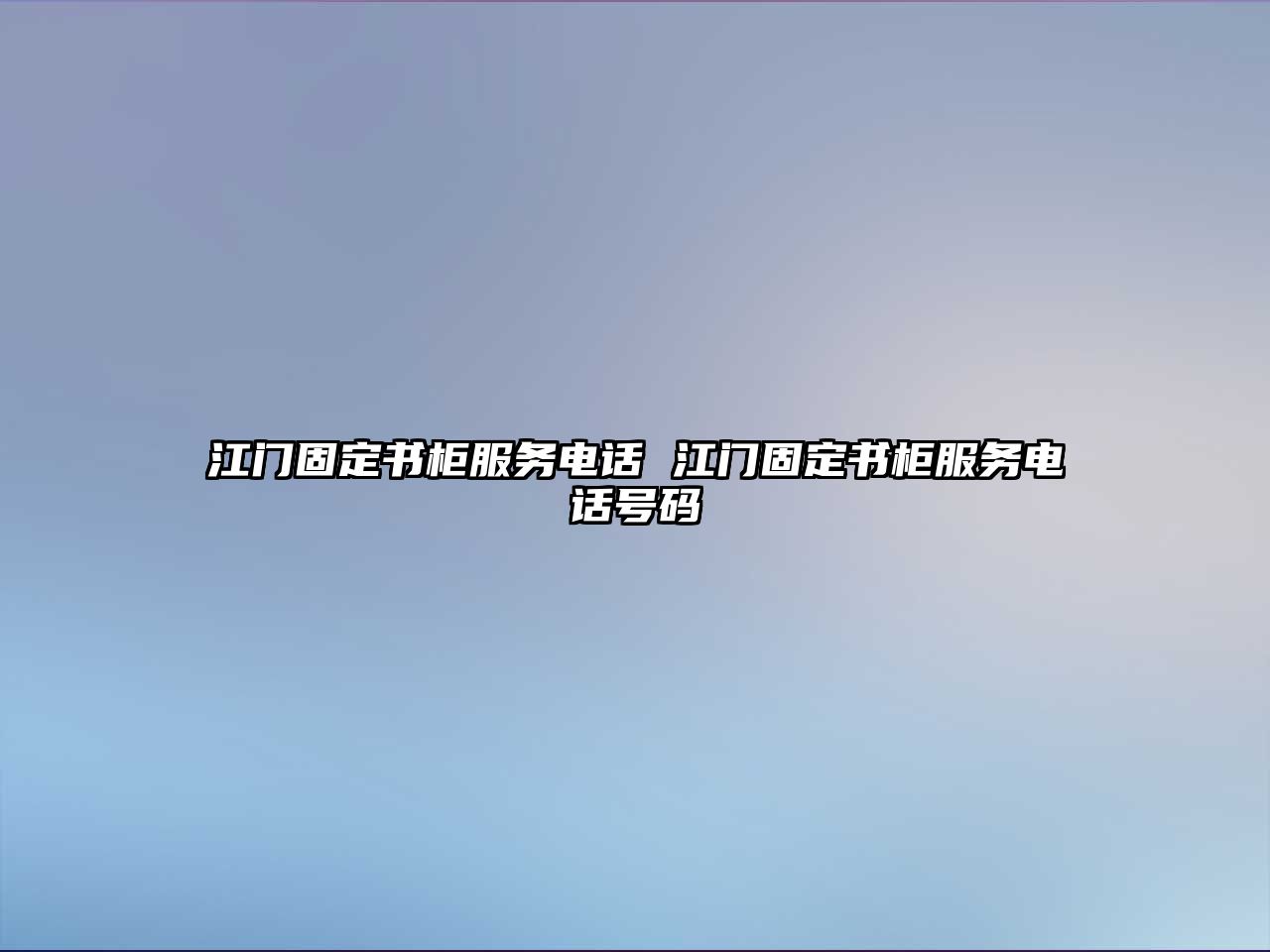 江门固定书柜服务电话 江门固定书柜服务电话号码